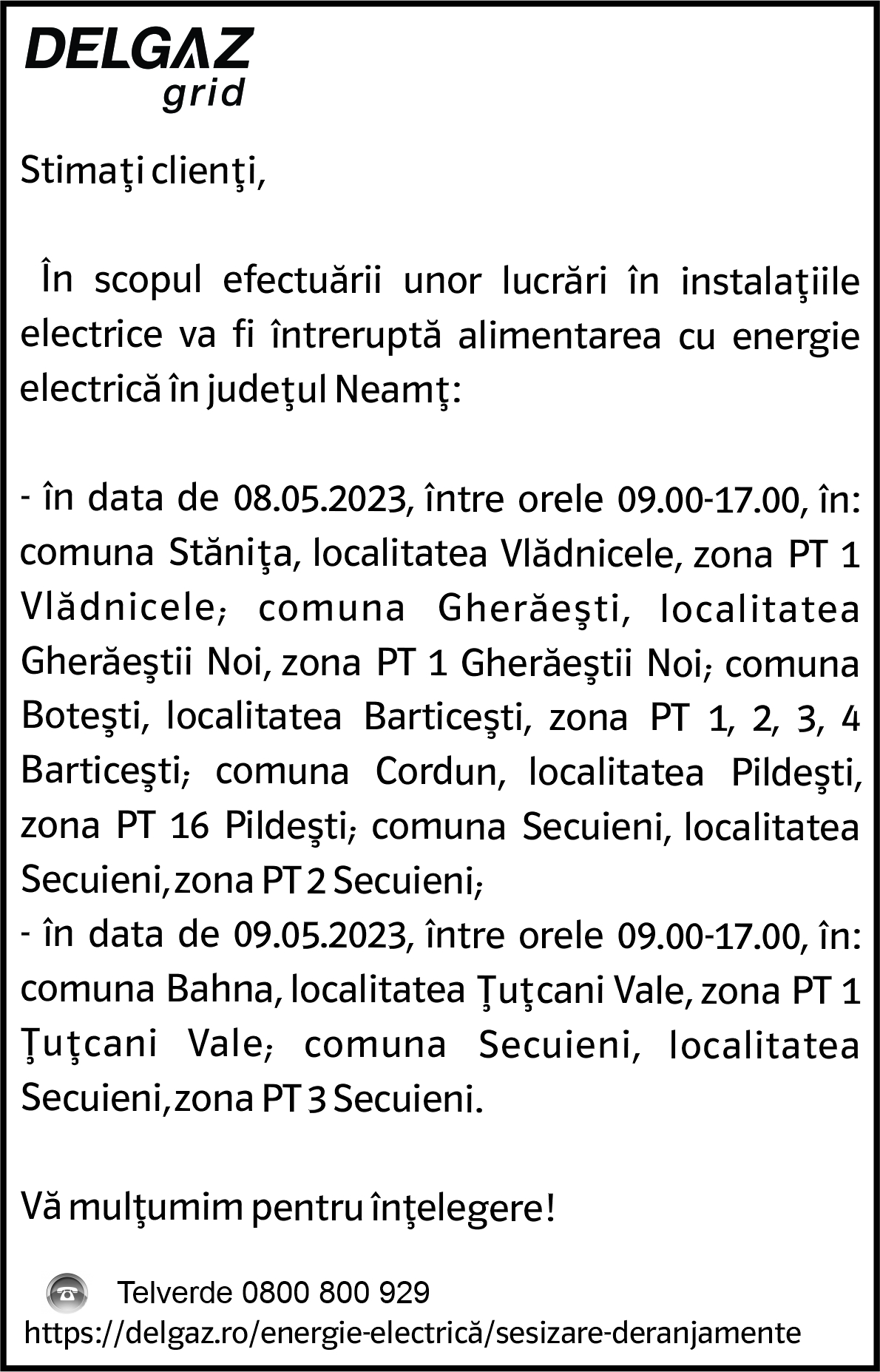 DELGAZ
grid

Stimaţi clienţi,

În scopul efectuării unor lucrări în instalaţiile electrice va fi întreruptă alimentarea cu energie electrică în judeţul Neamţ:

- în data de 08.05.2023, între orele 09.00-17.00, în: comuna Stăniţa, localitatea Vlădnicele, zona PT 1 Vlădnicele; comuna Gherăeşti, localitatea Gherăeştii Noi, zona PT 1 Gherăeştii Noi; comuna Boteşti, localitatea Barticeşti, zona PT 1, 2, 3, 4 Barticeşti; comuna Cordun, localitatea Pildeşti, zona PT 16 Pildeşti; comuna Secuieni, localitatea Secuieni, zona PT 2 Secuieni;
- în data de 09.05.2023, între orele 09.00-17.00, în: comuna Bahna, localitatea Ţuţcani Vale, zona PT 1 Ţuţcani Vale; comuna Secuieni, localitatea Secuieni, zona PT 3 Secuieni.

Vă mulţumim pentru înţelegere!

Telverde 0800 800 929
https://delgaz.ro/energie-electrică/sesizare-deranjamente